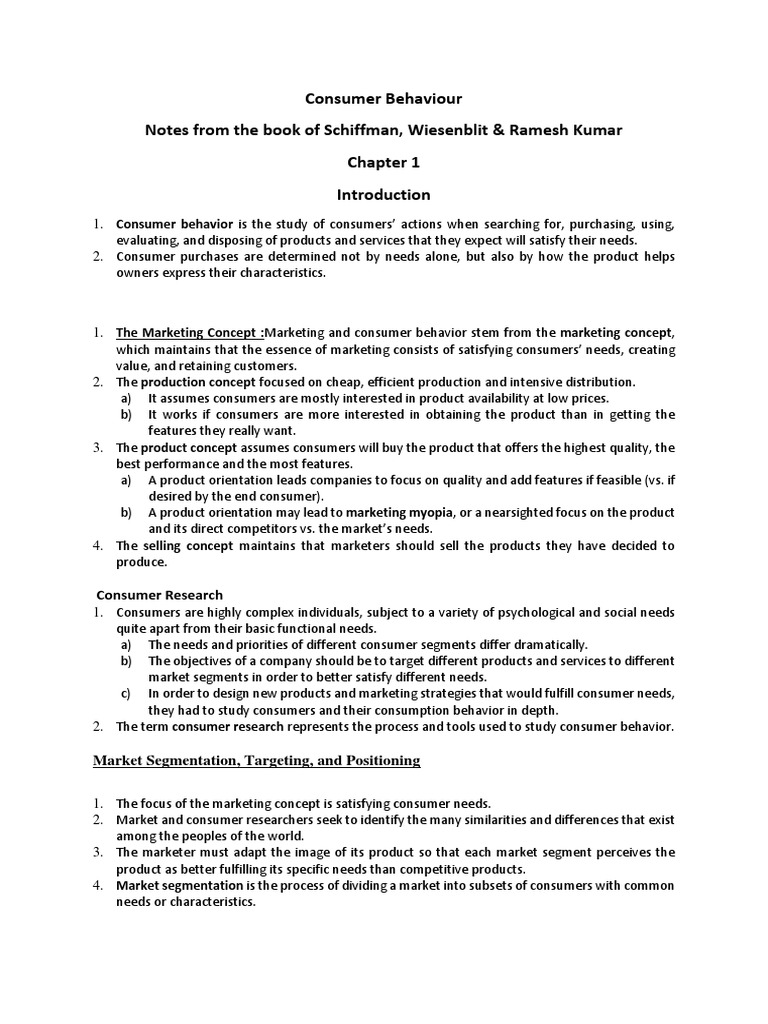 Consumer Behaviour

Notes from the book of Schiffman, Wiesenblit & Ramesh Kumar

Chapter 1

Introduction

1. Consumer behavior is the study of consumers' actions when searching for, purchasing, using, evaluating, and disposing of products and services that they expect will satisfy their needs.
2. Consumer purchases are determined not by needs alone, but also by how the product helps owners express their characteristics.

1. The Marketing Concept :Marketing and consumer behavior stem from the marketing concept, which maintains that the essence of marketing consists of satisfying consumers' needs, creating value, and retaining customers.
2. The production concept focused on cheap, efficient production and intensive distribution.
a) It assumes consumers are mostly interested in product availability at low prices.
b) It works if consumers are more interested in obtaining the product than in getting the features they really want.
3. The product concept assumes consumers will buy the product that offers the highest quality, the best performance and the most features.
a) A product orientation leads companies to focus on quality and add features if feasible (vs. if desired by the end consumer).
b) A product orientation may lead to marketing myopia, or a nearsighted focus on the product and its direct competitors vs. the market's needs.
4. The selling concept maintains that marketers should sell the products they have decided to produce.

Consumer Research
1. Consumers are highly complex individuals, subject to a variety of psychological and social needs quite apart from their basic functional needs.
a) The needs and priorities of different consumer segments differ dramatically.
b) The objectives of a company should be to target different products and services to different market segments in order to better satisfy different needs.
c) In order to design new products and marketing strategies that would fulfill consumer needs, they had to study consumers and their consumption behavior in depth.
2. The term consumer research represents the process and tools used to study consumer behavior.

Market Segmentation, Targeting, and Positioning

1. The focus of the marketing concept is satisfying consumer needs.
2. Market and consumer researchers seek to identify the many similarities and differences that exist among the peoples of the world.
3. The marketer must adapt the image of its product so that each market segment perceives the product as better fulfilling its specific needs than competitive products.
4. Market segmentation is the process of dividing a market into subsets of consumers with common needs or characteristics.